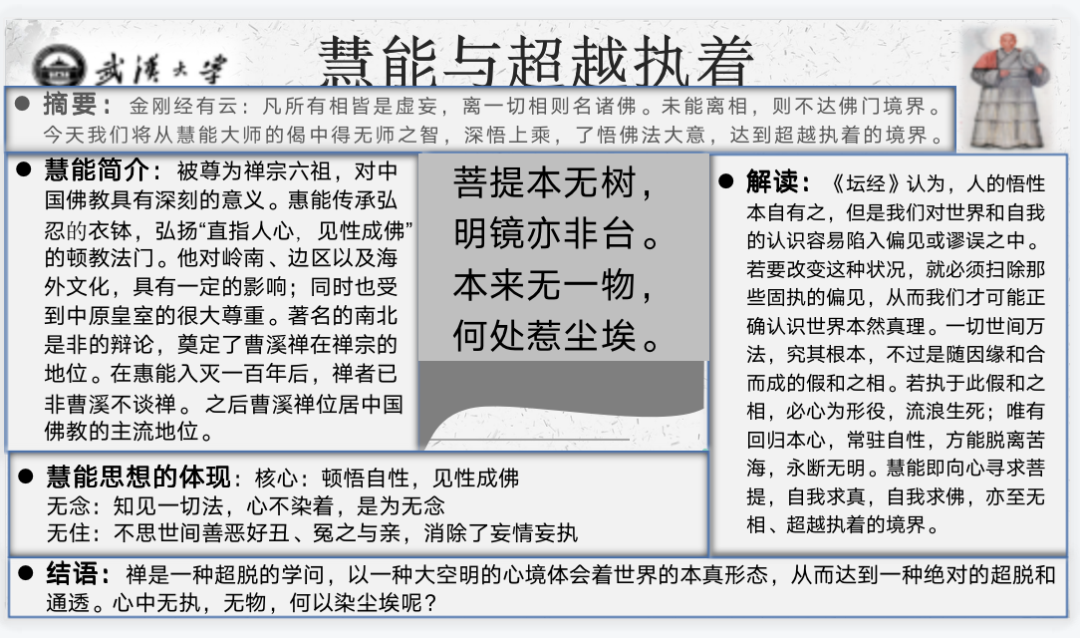 武漢大學

慧能与超越执着

• 摘要：金刚经有云：凡所有相皆是虚妄，离一切相则名诸佛。未能离相，则不达佛门境界。今天我们将从慧能大师的偈中得无师之智，深悟上乘，了悟佛法大意，达到超越执着的境界。

• 慧能简介：被尊为禅宗六祖，对中国佛教具有深刻的意义。惠能传承弘忍的衣钵，弘扬“直指人心，见性成佛”的顿教法门。他对岭南、边区以及海外文化，具有一定的影响；同时也受到中原皇室的很大尊重。著名的南北是非的辩论，奠定了曹溪禅在禅宗的地位。在惠能入灭一百年后，禅者已非曹溪不谈禅。之后曹溪禅位居中国佛教的主流地位。

菩提本无树，
明镜亦非台。
本来无一物，
何处惹尘埃。

• 解读：《坛经》认为，人的悟性本自有之，但是我们对世界和自我的认识容易陷入偏见或谬误之中。若要改变这种状况，就必须扫除那些固执的偏见，从而我们才可能正确认识世界本然真理。一切世间万法，究其根本，不过是随因缘和合而成的假和之相。若执于此假和之相，必心为形役，流浪生死；唯有回归本心，常驻自性，方能脱离苦海，永断无明。慧能即向心寻求菩提，自我求真，自我求佛，亦至无相、超越执着的境界。

• 慧能思想的体现：核心：顿悟自性，见性成佛
无念：知见一切法，心不染着，是为无念
无住：不思世间善恶好丑、冤之与亲，消除了妄情妄执

• 结语：禅是一种超脱的学问，以一种大空明的心境体会着世界的本真形态，从而达到一种绝对的超脱和通透。心中无执，无物，何以染尘埃呢？